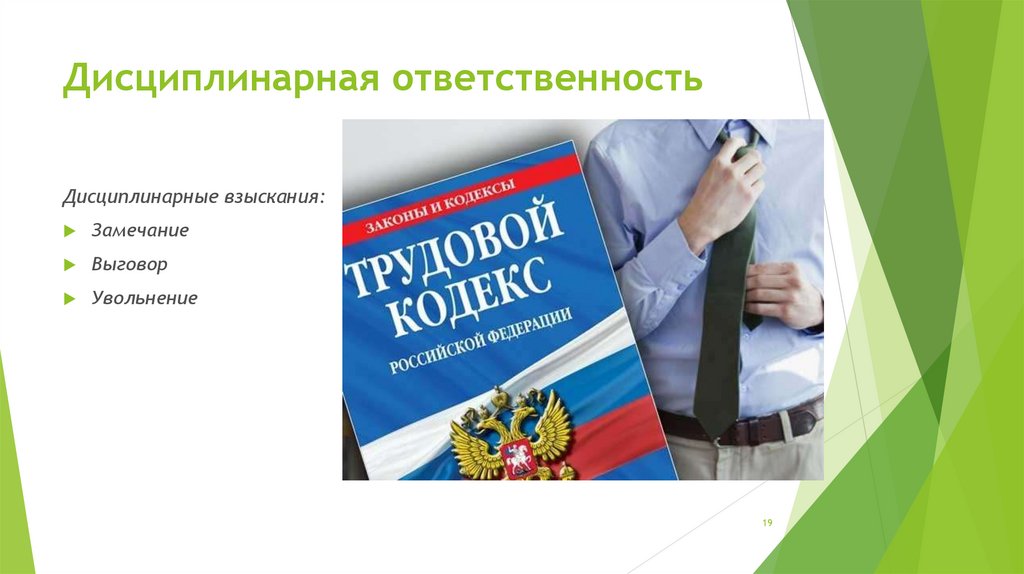 Дисциплинарная ответственность

Дисциплинарные взыскания:

Замечание

Выговор

Увольнение

ЗАКОНЫ И КОДЕКСЫ

ТРУДОВОЙ КОДЕКС

РОССИЙСКОЙ ФЕДЕРАЦИИ

19